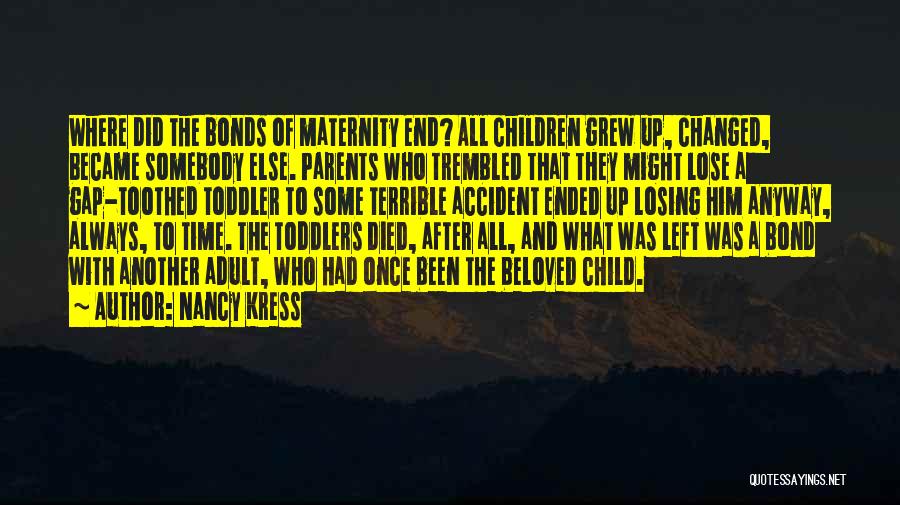 WHERE DID THE BONDS OF MATERNITY END? ALL CHILDREN GREW UP, CHANGED, BECAME SOMEBODY ELSE. PARENTS WHO TREMBLED THAT THEY MIGHT LOSE A GAP-TOOTHED TODDLER TO SOME TERRIBLE ACCIDENT ENDED UP LOSING HIM ANYWAY, ALWAYS, TO TIME. THE TODDLERS DIED, AFTER ALL, AND WHAT WAS LEFT WAS A BOND WITH ANOTHER ADULT, WHO HAD ONCE BEEN THE BELOVED CHILD.

~ AUTHOR: NANCY KRESS

QUOTESSAYINGS.NET